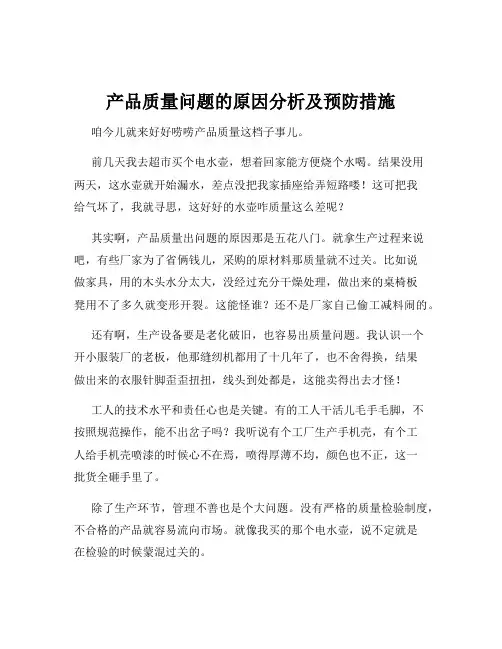 产品质量问题的原因分析及预防措施

咱今儿就来好好唠唠产品质量这档子事儿。

前几天我去超市买个电水壶，想着回家能方便烧个水喝。结果没用两天，这水壶就开始漏水，差点没把我家插座给弄短路喽！这可把我给气坏了，我就寻思，这好好的水壶咋质量这么差呢？

其实啊，产品质量出问题的原因那是五花八门。就拿生产过程来说吧，有些厂家为了省俩钱儿，采购的原材料那质量就不过关。比如说做家具，用的木头水分太大，没经过充分干燥处理，做出来的桌椅板凳用不了多久就变形开裂。这能怪谁？还不是厂家自己偷工减料闹的。

还有啊，生产设备要是老化破旧，也容易出质量问题。我认识一个开小服装厂的老板，他那缝纫机都用了十几年了，也不舍得换，结果做出来的衣服针脚歪歪扭扭，线头到处都是，这能卖得出去才怪！

工人的技术水平和责任心也是关键。有的工人干活儿毛手毛脚，不按照规范操作，能不出岔子吗？我听说有个工厂生产手机壳，有个工人给手机壳喷漆的时候心不在焉，喷得厚薄不均，颜色也不正，这一批货全砸手里了。

除了生产环节，管理不善也是个大问题。没有严格的质量检验制度，不合格的产品就容易流向市场。就像我买的那个电水壶，说不定就是在检验的时候蒙混过关的。